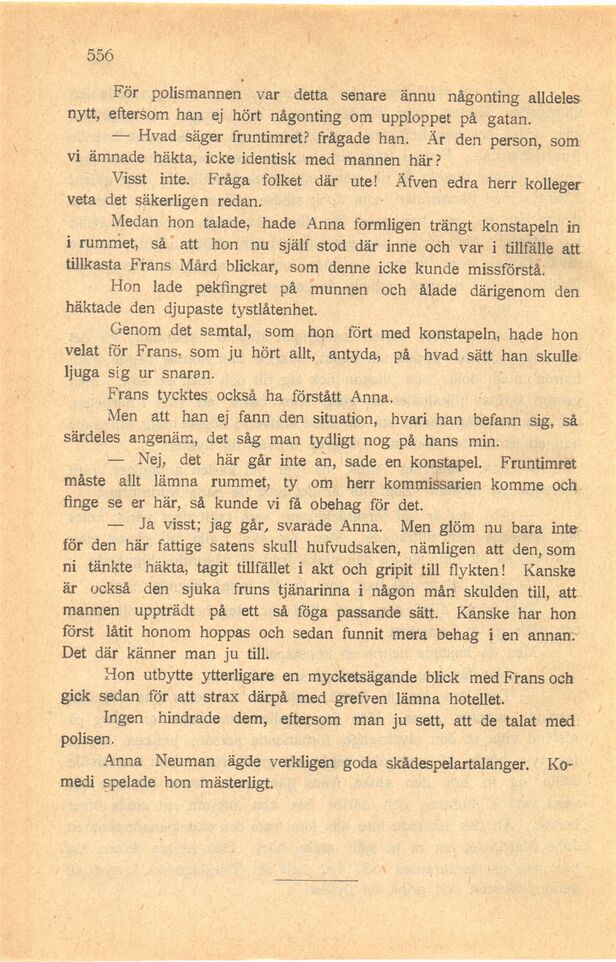 556

För polismannen var detta senare ännu någonting alldeles nytt, eftersom han ej hört någonting om upploppet på gatan.

— Hvad säger fruntimret? frågade han. Är den person, som vi ämnade häkta, icke identisk med mannen här?

Visst inte. Fråga folket där ute! Äfven edra herr kolleger veta det säkerligen redan.

Medan hon talade, hade Anna formligen trängt konstapeln in i rummet, så att hon nu själf stod där inne och var i tillfälle att tillkasta Frans Mård blickar, som denne icke kunde missförstå.

Hon lade pekfingret på munnen och ålade därigenom den häktade den djupaste tystlåtenhet.

Genom det samtal, som hon fört med konstapeln, hade hon velat för Frans, som ju hört allt, antyda, på hvad sätt han skulle ljuga sig ur snaran.

Frans tycktes också ha förstått Anna.

Men att han ej fann den situation, hvari han befann sig, så särdeles angenäm, det såg man tydligt nog på hans min.

— Nej, det här går inte an, sade en konstapel. Fruntimret måste allt lämna rummet, ty om herr kommissarien komme och finge se er här, så kunde vi få obehag för det.

— Ja visst; jag går, svarade Anna. Men glöm nu bara inte för den här fattige satens skull hufvudsaken, nämligen att den, som ni tänkte häkta, tagit tillfället i akt och gripit till flykten! Kanske är också den sjuka fruns tjänarinna i någon mån skulden till, att mannen uppträdt på ett så föga passande sätt. Kanske har hon först låtit honom hoppas och sedan funnit mera behag i en annan. Det där känner man ju till.

Hon utbytte ytterligare en mycketsägande blick med Frans och gick sedan för att strax därpå med grefven lämna hotellet.

Ingen hindrade dem, eftersom man ju sett, att de talat med polisen.

Anna Neuman ägde verkligen goda skådespelartalanger. Komedi spelade hon mästerligt.